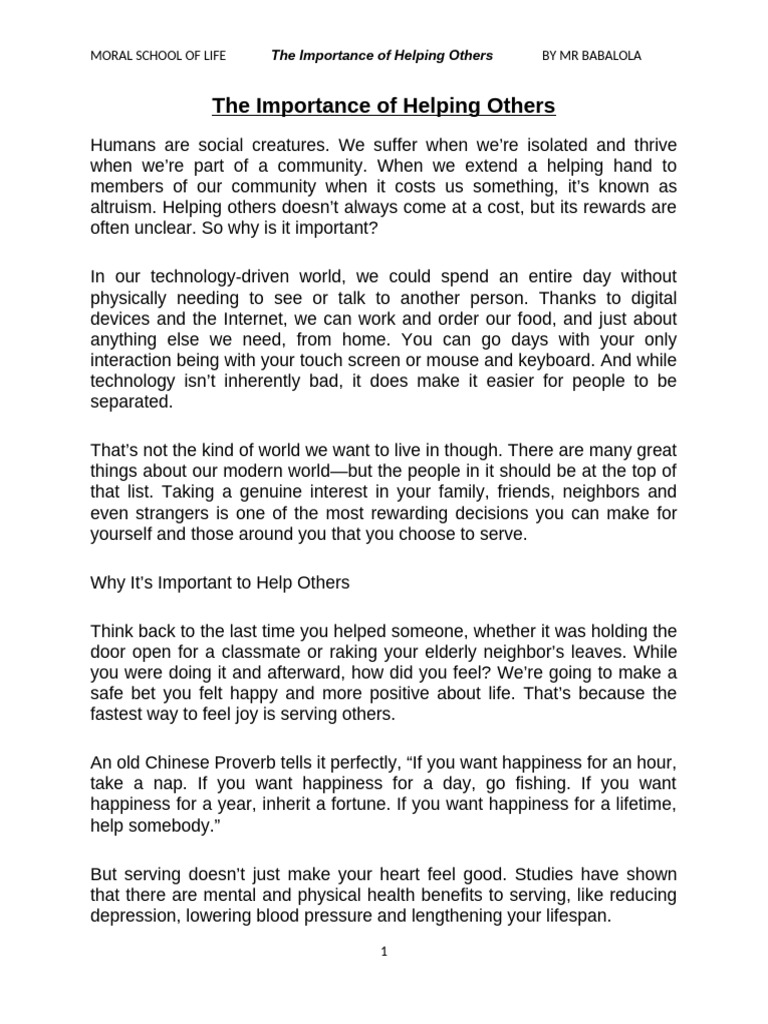 MORAL SCHOOL OF LIFE The Importance of Helping Others BY MR BABALOLA

The Importance of Helping Others

Humans are social creatures. We suffer when we're isolated and thrive when we're part of a community. When we extend a helping hand to members of our community when it costs us something, it's known as altruism. Helping others doesn't always come at a cost, but its rewards are often unclear. So why is it important?

In our technology-driven world, we could spend an entire day without physically needing to see or talk to another person. Thanks to digital devices and the Internet, we can work and order our food, and just about anything else we need, from home. You can go days with your only interaction being with your touch screen or mouse and keyboard. And while technology isn't inherently bad, it does make it easier for people to be separated.

That's not the kind of world we want to live in though. There are many great things about our modern world—but the people in it should be at the top of that list. Taking a genuine interest in your family, friends, neighbors and even strangers is one of the most rewarding decisions you can make for yourself and those around you that you choose to serve.

Why It's Important to Help Others

Think back to the last time you helped someone, whether it was holding the door open for a classmate or raking your elderly neighbor's leaves. While you were doing it and afterward, how did you feel? We're going to make a safe bet you felt happy and more positive about life. That's because the fastest way to feel joy is serving others.

An old Chinese Proverb tells it perfectly, "If you want happiness for an hour, take a nap. If you want happiness for a day, go fishing. If you want happiness for a year, inherit a fortune. If you want happiness for a lifetime, help somebody."

But serving doesn't just make your heart feel good. Studies have shown that there are mental and physical health benefits to serving, like reducing depression, lowering blood pressure and lengthening your lifespan.

1